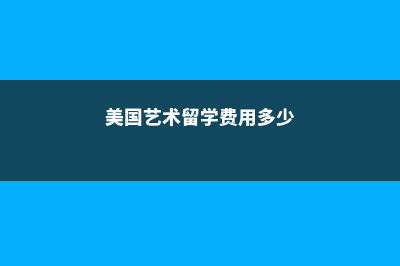 美国艺术留学费用多少